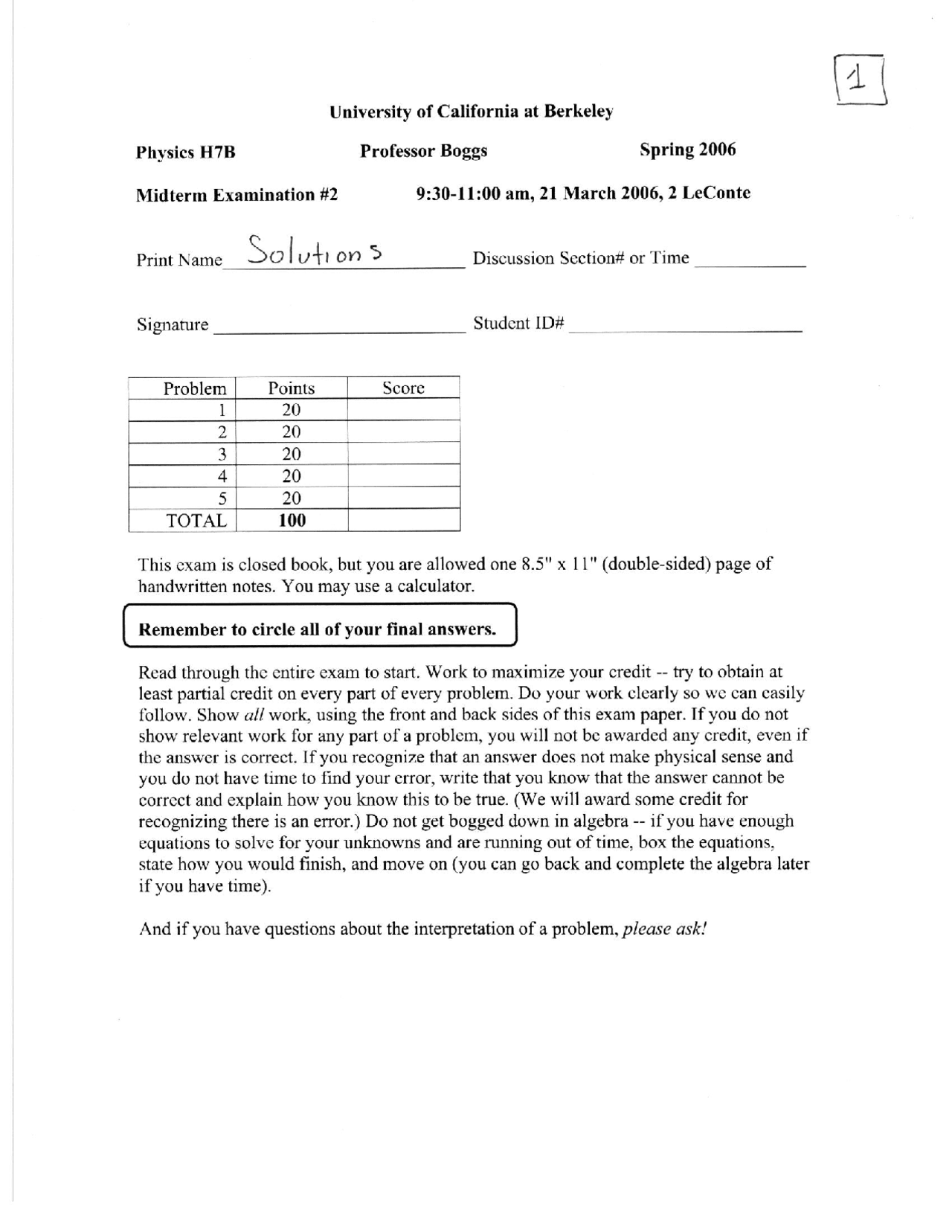 1

University of California at Berkeley

Physics H7B Professor Boggs Spring 2006

Midterm Examination #2 9:30-11:00 am, 21 March 2006, 2 LeConte

Print Name Solutions Discussion Section# or Time ____

Signature ____ Student ID# ____

| Problem | Points | Score |
|---|---|---|
| 1 | 20 | |
| 2 | 20 | |
| 3 | 20 | |
| 4 | 20 | |
| 5 | 20 | |
| TOTAL | 100 | |

This exam is closed book, but you are allowed one 8.5" x 11" (double-sided) page of handwritten notes. You may use a calculator.

Remember to circle all of your final answers.

Read through the entire exam to start. Work to maximize your credit -- try to obtain at least partial credit on every part of every problem. Do your work clearly so we can easily follow. Show all work, using the front and back sides of this exam paper. If you do not show relevant work for any part of a problem, you will not be awarded any credit, even if the answer is correct. If you recognize that an answer does not make physical sense and you do not have time to find your error, write that you know that the answer cannot be correct and explain how you know this to be true. (We will award some credit for recognizing there is an error.) Do not get bogged down in algebra -- if you have enough equations to solve for your unknowns and are running out of time, box the equations, state how you would finish, and move on (you can go back and complete the algebra later if you have time).

And if you have questions about the interpretation of a problem, please ask!